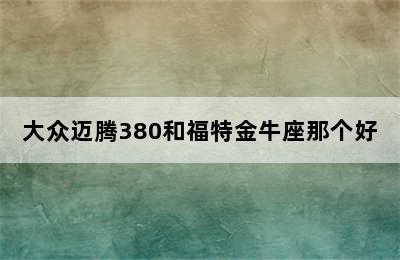 大众迈腾380和福特金牛座那个好